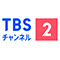 TBS
チャンネル
2